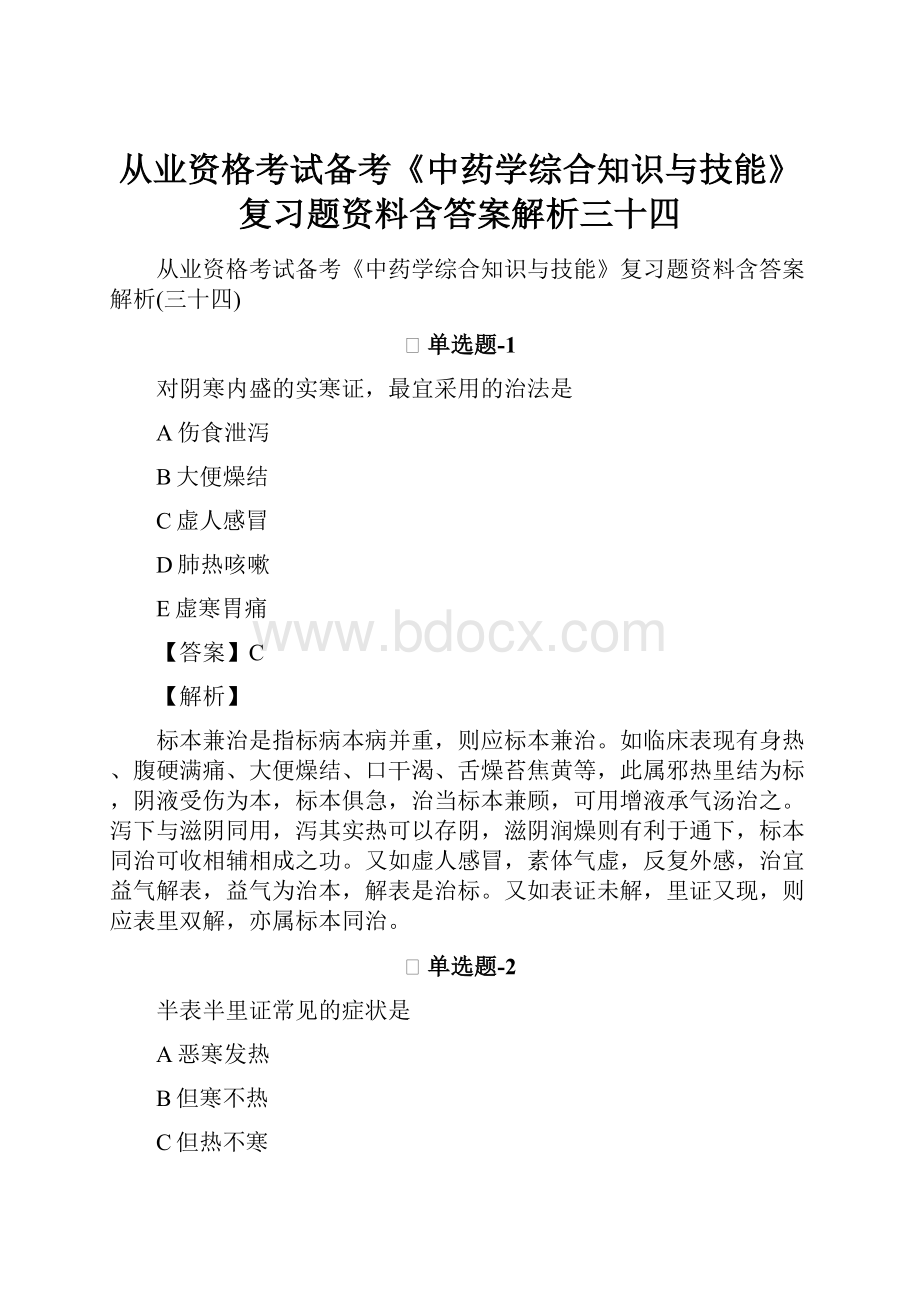 从业资格考试备考《中药学综合知识与技能》复习题资料含答案解析三十四

从业资格考试备考《中药学综合知识与技能》复习题资料含答案解析(三十四)

单选题-1

对阴寒内盛的实寒证，最宜采用的治法是

A 伤食泄泻

B 大便燥结

C 虚人感冒

D 肺热咳嗽

E 虚寒胃痛

www.bdocx.com

【答案】C

【解析】

标本兼治是指标病本病并重，则应标本兼治。如临床表现有身热、腹硬满痛、大便燥结、口干渴、舌燥苔焦黄等，此属邪热里结为标，阴液受伤为本，标本俱急，治当标本兼顾，可用增液承气汤治之。泻下与滋阴同用，泻其实热可以存阴，滋阴润燥则有利于通下，标本同治可收相辅相成之功。又如虚人感冒，素体气虚，反复外感，治宜益气解表，益气为治本，解表是治标。又如表证未解，里证又现，则应表里双解，亦属标本同治。

单选题-2

半表半里证常见的症状是

A 恶寒发热

B 但寒不热

C 但热不寒